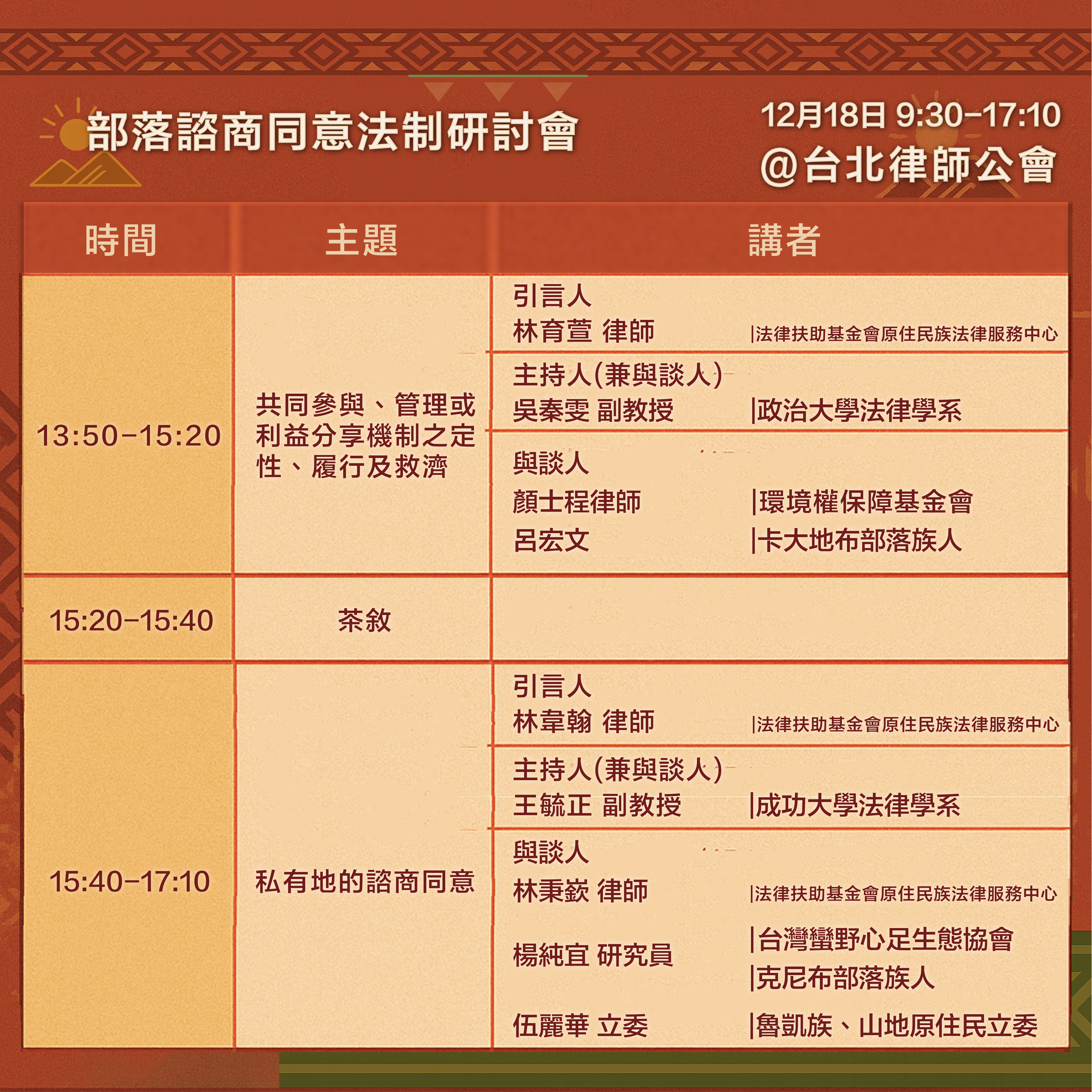 部落諮商同意法制研討會

12月18日 9:30-17:10
@台北律師公會

| 時間 | 主題 | 講者 |
|---|---|---|
| 13:50-15:20 | 共同參與、管理或利益分享機制之定性、履行及救濟 | 引言人 林育萱 律師 \|法律扶助基金會原住民族法律服務中心 |
| | | 主持人(兼與談人) 吳秦雯 副教授 \|政治大學法律學系 |
| | | 與談人 顏士程律師 \|環境權保障基金會 呂宏文 \|卡大地布部落族人 |
| 15:20-15:40 | 茶敘 | |
| 15:40-17:10 | 私有地的諮商同意 | 引言人 林韋翰 律師 \|法律扶助基金會原住民族法律服務中心 |
| | | 主持人(兼與談人) 王毓正 副教授 \|成功大學法律學系 |
| | | 與談人 林秉嶔 律師 \|法律扶助基金會原住民族法律服務中心 楊純宜 研究員 \|台灣蠻野心足生態協會 \|克尼布部落族人 伍麗華 立委 \|魯凱族、山地原住民立委 |